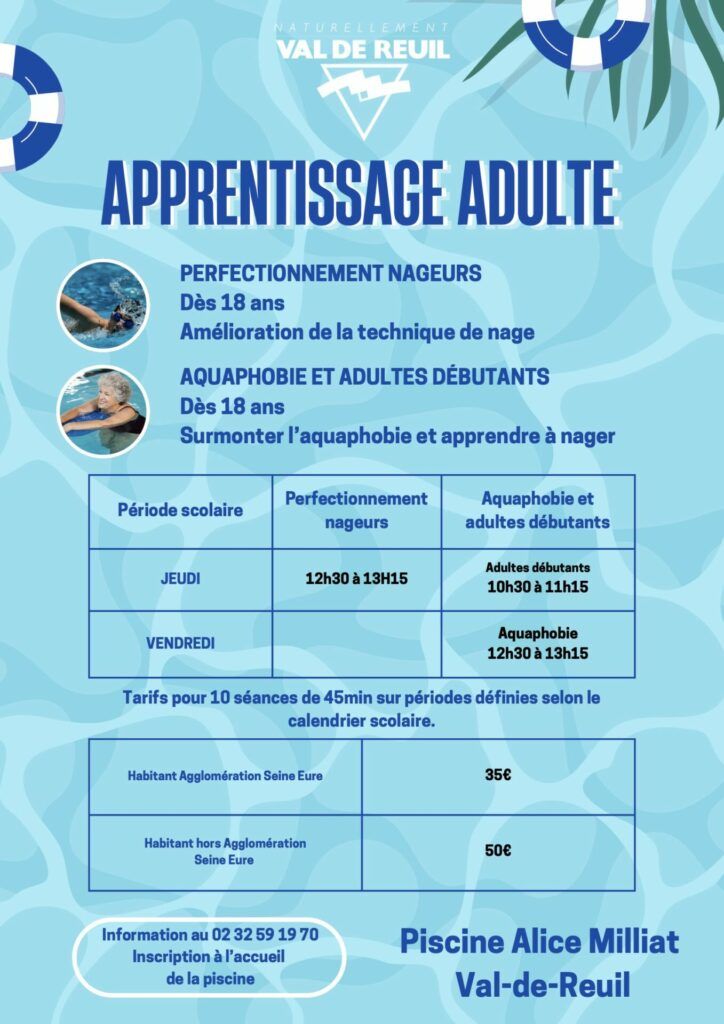 NATURELLEMENT
VAL DE REUIL

APPRENTISSAGE ADULTE

PERFECTIONNEMENT NAGEURS
Dès 18 ans
Amélioration de la technique de nage

AQUAPHOBIE ET ADULTES DÉBUTANTS
Dès 18 ans
Surmonter l'aquaphobie et apprendre à nager

| Période scolaire | Perfectionnement nageurs | Aquaphobie et adultes débutants |
|---|---|---|
| JEUDI | 12h30 à 13H15 | Adultes débutants 10h30 à 11h15 |
| VENDREDI | | Aquaphobie 12h30 à 13h15 |

Tarifs pour 10 séances de 45min sur périodes définies selon le calendrier scolaire.

| Habitant Agglomération Seine Eure | 35€ |
|---|---|
| Habitant hors Agglomération Seine Eure | 50€ |

Information au 02 32 59 19 70
Inscription à l'accueil de la piscine

Piscine Alice Milliat
Val-de-Reuil